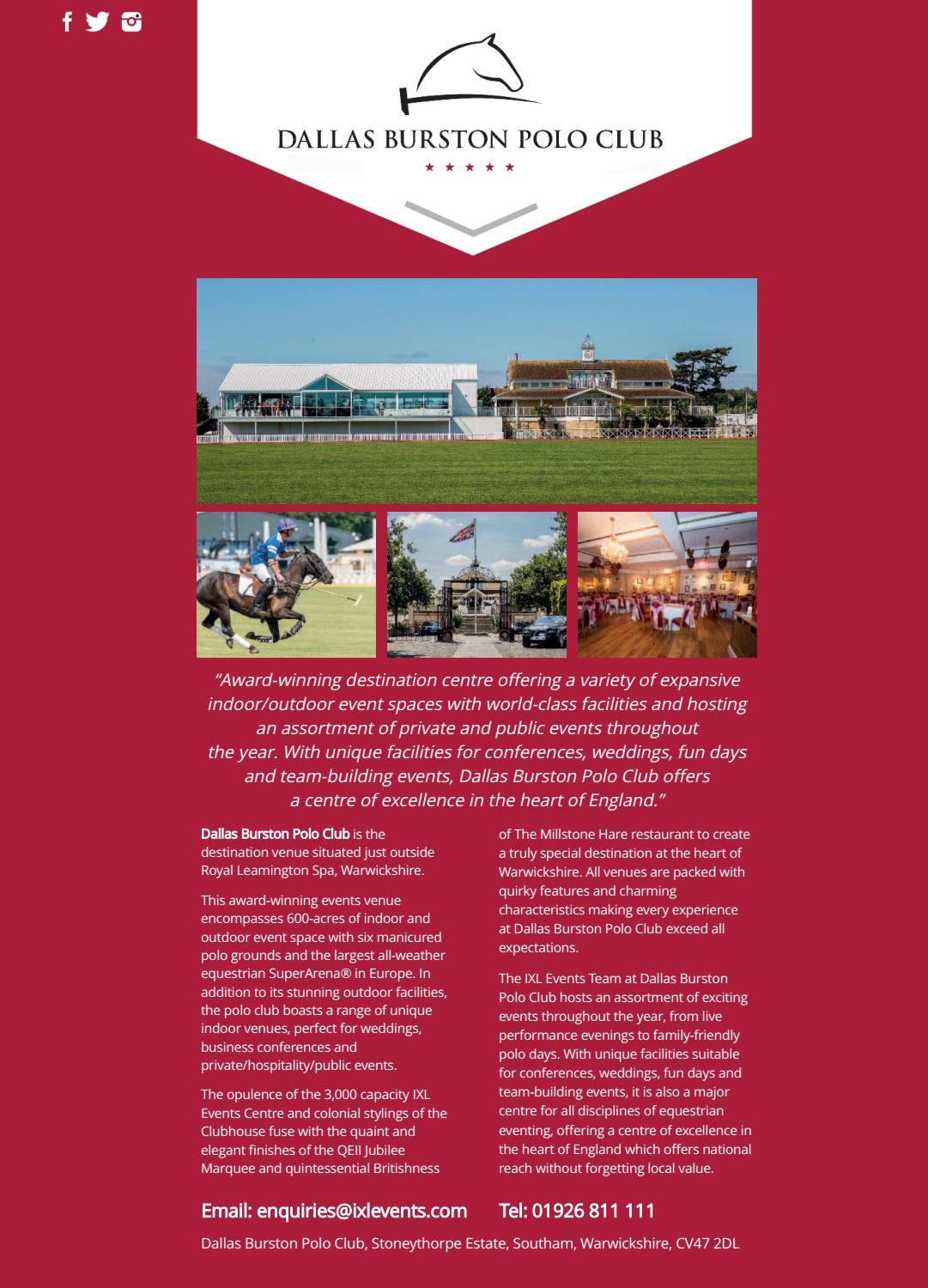 DALLAS BURSTON POLO CLUB

★ ★ ★ ★ ★

"Award-winning destination centre offering a variety of expansive indoor/outdoor event spaces with world-class facilities and hosting an assortment of private and public events throughout the year. With unique facilities for conferences, weddings, fun days and team-building events, Dallas Burston Polo Club offers a centre of excellence in the heart of England."

Dallas Burston Polo Club is the destination venue situated just outside Royal Leamington Spa, Warwickshire.

This award-winning events venue encompasses 600-acres of indoor and outdoor event space with six manicured polo grounds and the largest all-weather equestrian SuperArena® in Europe. In addition to its stunning outdoor facilities, the polo club boasts a range of unique indoor venues, perfect for weddings, business conferences and private/hospitality/public events.

The opulence of the 3,000 capacity IXL Events Centre and colonial stylings of the Clubhouse fuse with the quaint and elegant finishes of the QEII Jubilee Marquee and quintessential Britishness of The Millstone Hare restaurant to create a truly special destination at the heart of Warwickshire. All venues are packed with quirky features and charming characteristics making every experience at Dallas Burston Polo Club exceed all expectations.

The IXL Events Team at Dallas Burston Polo Club hosts an assortment of exciting events throughout the year, from live performance evenings to family-friendly polo days. With unique facilities suitable for conferences, weddings, fun days and team-building events, it is also a major centre for all disciplines of equestrian eventing, offering a centre of excellence in the heart of England which offers national reach without forgetting local value.

Email: enquiries@ixlevents.com Tel: 01926 811 111

Dallas Burston Polo Club, Stoneythorpe Estate, Southam, Warwickshire, CV47 2DL